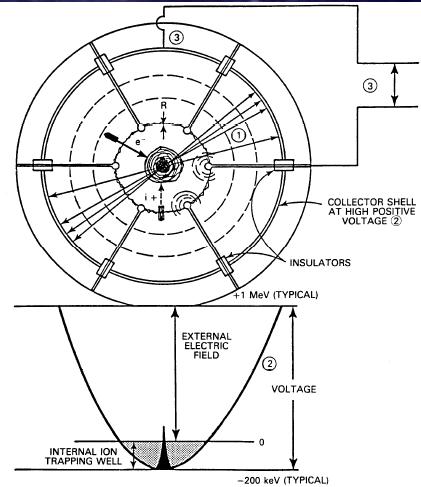 ③

③

R

e⁻

①

i +

COLLECTOR SHELL AT HIGH POSITIVE VOLTAGE ②

INSULATORS

+1 MeV (TYPICAL)

EXTERNAL ELECTRIC FIELD

②

VOLTAGE

0

INTERNAL ION TRAPPING WELL

−200 keV (TYPICAL)